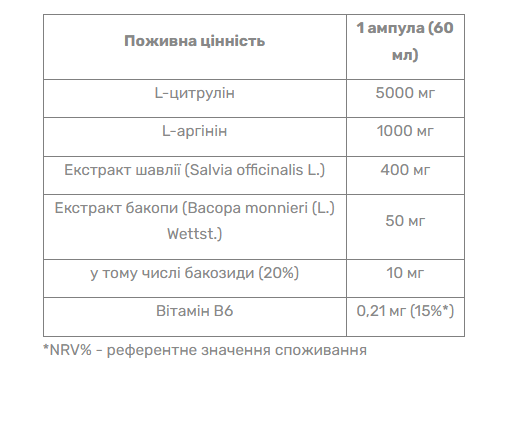 | Поживна цінність | 1 ампула (60 мл) |
|---|---|
| L-цитрулін | 5000 мг |
| L-аргінін | 1000 мг |
| Екстракт шавлії (Salvia officinalis L.) | 400 мг |
| Екстракт бакопи (Bacopa monnieri (L.) Wettst.) | 50 мг |
| у тому числі бакозиди (20%) | 10 мг |
| Вітамін B6 | 0,21 мг (15%*) |

*NRV% - референтне значення споживання